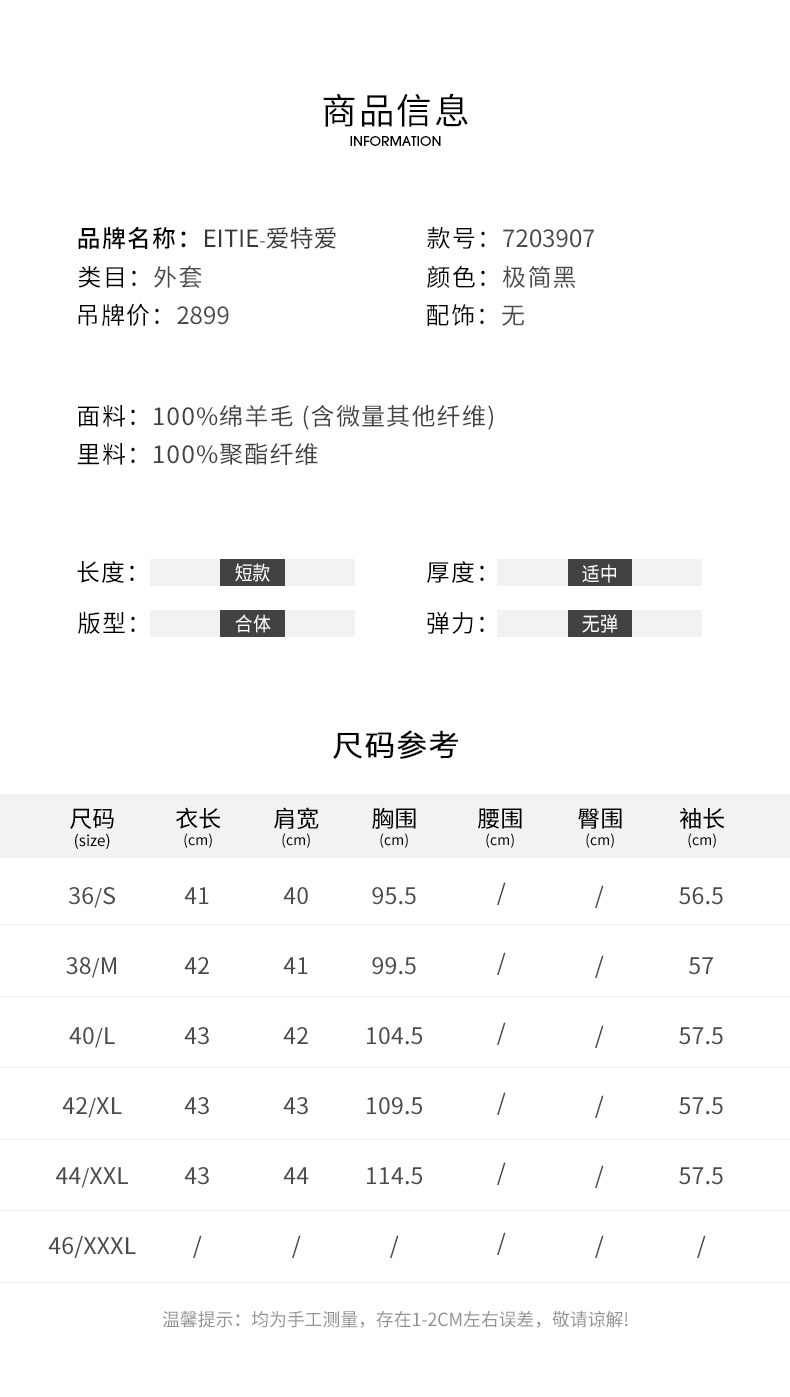 商品信息
INFORMATION

品牌名称：EITIE-爱特爱
类目：外套
吊牌价：2899

款号：7203907
颜色：极简黑
配饰：无

面料：100%绵羊毛 (含微量其他纤维)
里料：100%聚酯纤维

长度：短款
版型：合体

厚度：适中
弹力：无弹

尺码参考

| 尺码 (size) | 衣长 (cm) | 肩宽 (cm) | 胸围 (cm) | 腰围 (cm) | 臀围 (cm) | 袖长 (cm) |
|---|---|---|---|---|---|---|
| 36/S | 41 | 40 | 95.5 | / | / | 56.5 |
| 38/M | 42 | 41 | 99.5 | / | / | 57 |
| 40/L | 43 | 42 | 104.5 | / | / | 57.5 |
| 42/XL | 43 | 43 | 109.5 | / | / | 57.5 |
| 44/XXL | 43 | 44 | 114.5 | / | / | 57.5 |
| 46/XXXL | / | / | / | / | / | / |

温馨提示：均为手工测量，存在1-2CM左右误差，敬请谅解!